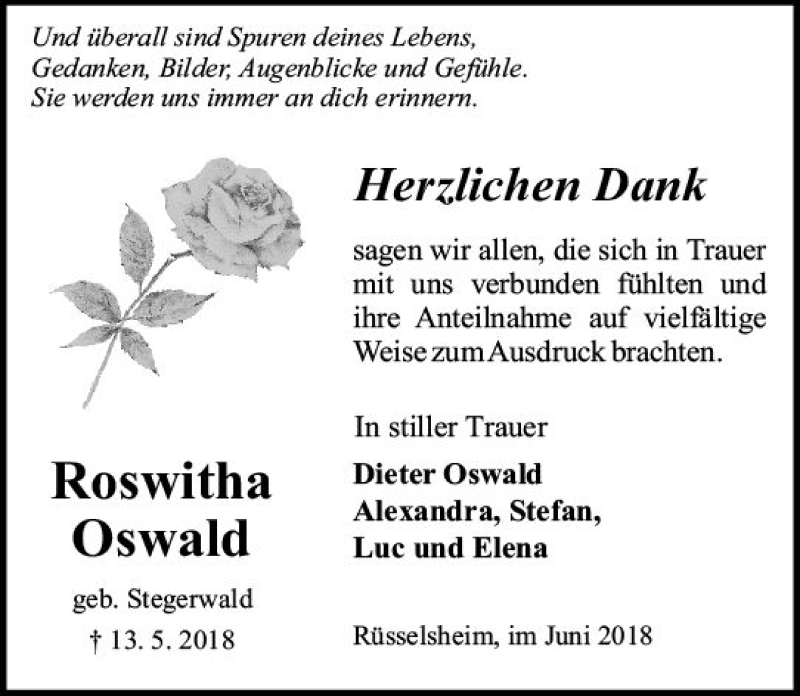 Und überall sind Spuren deines Lebens,
Gedanken, Bilder, Augenblicke und Gefühle.
Sie werden uns immer an dich erinnern.

Roswitha
Oswald

geb. Stegerwald
† 13. 5. 2018

Herzlichen Dank

sagen wir allen, die sich in Trauer mit uns verbunden fühlten und ihre Anteilnahme auf vielfältige Weise zum Ausdruck brachten.

In stiller Trauer

Dieter Oswald
Alexandra, Stefan,
Luc und Elena

Rüsselsheim, im Juni 2018